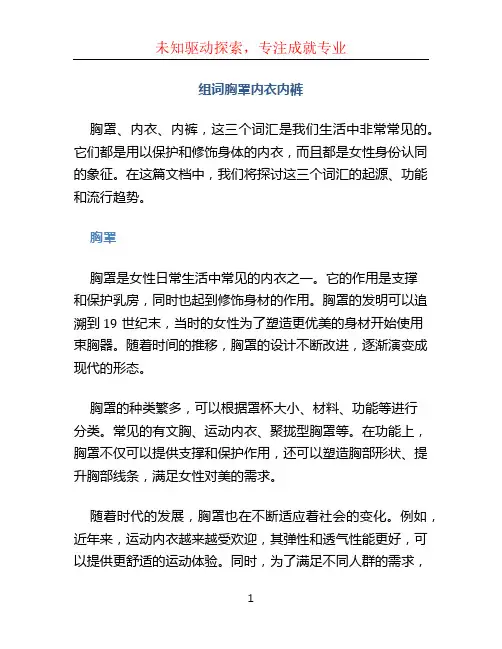 未知驱动探索，专注成就专业

组词胸罩内衣内裤

胸罩、内衣、内裤，这三个词汇是我们生活中非常常见的。它们都是用以保护和修饰身体的内衣，而且都是女性身份认同的象征。在这篇文档中，我们将探讨这三个词汇的起源、功能和流行趋势。

胸罩

胸罩是女性日常生活中常见的内衣之一。它的作用是支撑和保护乳房，同时也起到修饰身材的作用。胸罩的发明可以追溯到 19 世纪末，当时的女性为了塑造更优美的身材开始使用束胸器。随着时间的推移，胸罩的设计不断改进，逐渐演变成现代的形态。

胸罩的种类繁多，可以根据罩杯大小、材料、功能等进行分类。常见的有文胸、运动内衣、聚拢型胸罩等。在功能上，胸罩不仅可以提供支撑和保护作用，还可以塑造胸部形状、提升胸部线条，满足女性对美的需求。

随着时代的发展，胸罩也在不断适应着社会的变化。例如，近年来，运动内衣越来越受欢迎，其弹性和透气性能更好，可以提供更舒适的运动体验。同时，为了满足不同人群的需求，

1